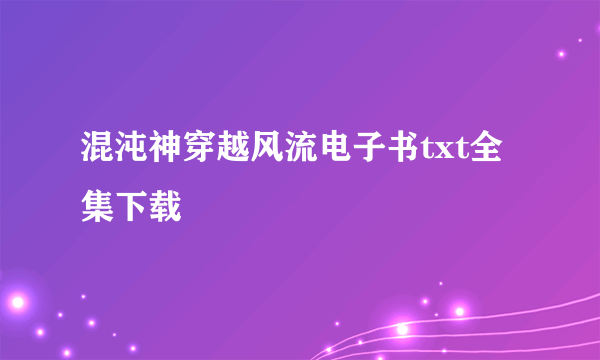 混沌神穿越风流电子书txt全集下载